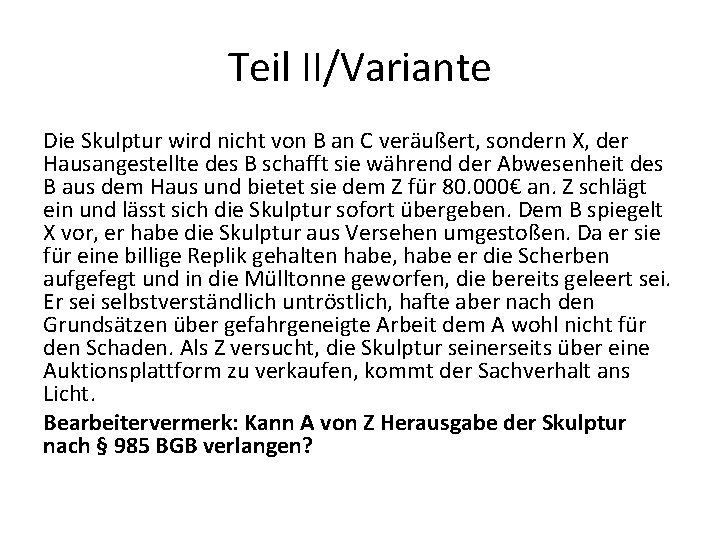 Teil II/Variante

Die Skulptur wird nicht von B an C veräußert, sondern X, der Hausangestellte des B schafft sie während der Abwesenheit des B aus dem Haus und bietet sie dem Z für 80.000€ an. Z schlägt ein und lässt sich die Skulptur sofort übergeben. Dem B spiegelt X vor, er habe die Skulptur aus Versehen umgestoßen. Da er sie für eine billige Replik gehalten habe, habe er die Scherben aufgefegt und in die Mülltonne geworfen, die bereits geleert sei. Er sei selbstverständlich untröstlich, hafte aber nach den Grundsätzen über gefahrgeneigte Arbeit dem A wohl nicht für den Schaden. Als Z versucht, die Skulptur seinerseits über eine Auktionsplattform zu verkaufen, kommt der Sachverhalt ans Licht.

Bearbeitervermerk: Kann A von Z Herausgabe der Skulptur nach § 985 BGB verlangen?